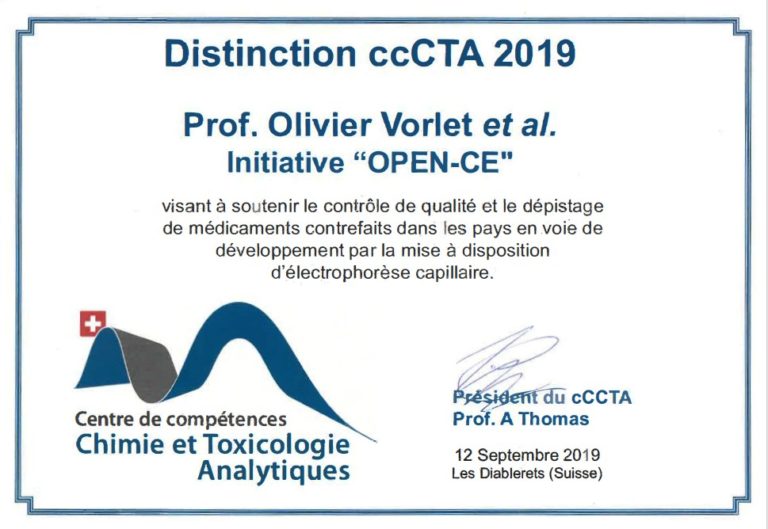 Distinction ccCTA 2019

Prof. Olivier Vorlet et al.
Initiative “OPEN-CE"

visant à soutenir le contrôle de qualité et le dépistage de médicaments contrefaits dans les pays en voie de développement par la mise à disposition d'électrophorèse capillaire.

Centre de compétences
Chimie et Toxicologie
Analytiques

Président du cCCTA
Prof. A Thomas

12 Septembre 2019
Les Diablerets (Suisse)